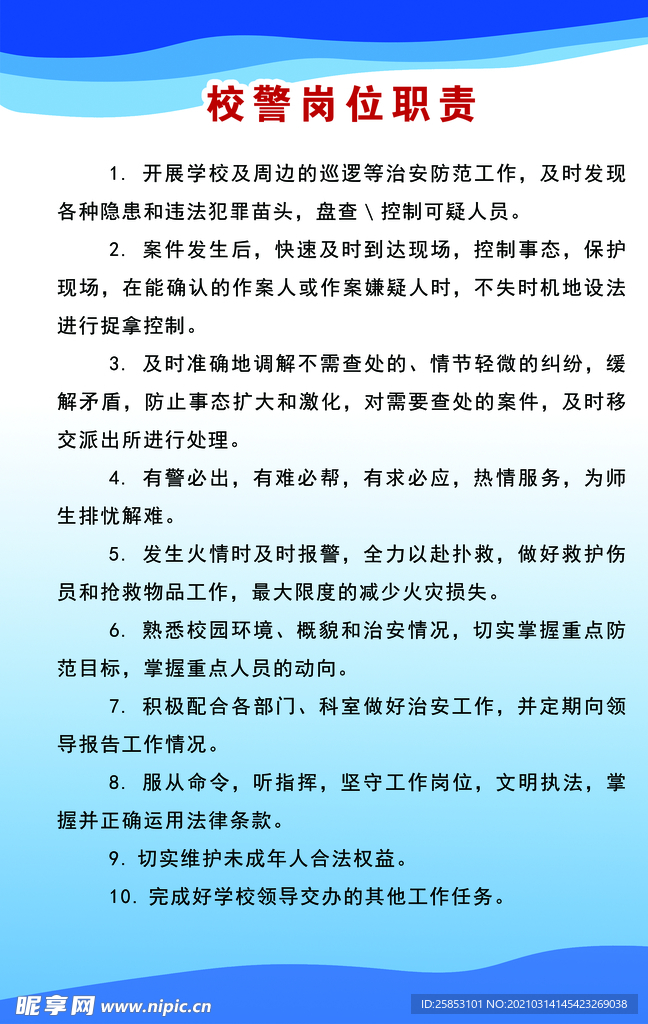 校警岗位职责

1. 开展学校及周边的巡逻等治安防范工作，及时发现各种隐患和违法犯罪苗头，盘查＼控制可疑人员。

2. 案件发生后，快速及时到达现场，控制事态，保护现场，在能确认的作案人或作案嫌疑人时，不失时机地设法进行捉拿控制。

3. 及时准确地调解不需查处的、情节轻微的纠纷，缓解矛盾，防止事态扩大和激化，对需要查处的案件，及时移交派出所进行处理。

4. 有警必出，有难必帮，有求必应，热情服务，为师生排忧解难。

5. 发生火情时及时报警，全力以赴扑救，做好救护伤员和抢救物品工作，最大限度的减少火灾损失。

6. 熟悉校园环境、概貌和治安情况，切实掌握重点防范目标，掌握重点人员的动向。

7. 积极配合各部门、科室做好治安工作，并定期向领导报告工作情况。

8. 服从命令，听指挥，坚守工作岗位，文明执法，掌握并正确运用法律条款。

9. 切实维护未成年人合法权益。

10. 完成好学校领导交办的其他工作任务。

昵享网 www.nipic.cn

ID:25853101 NO:20210314145423269038